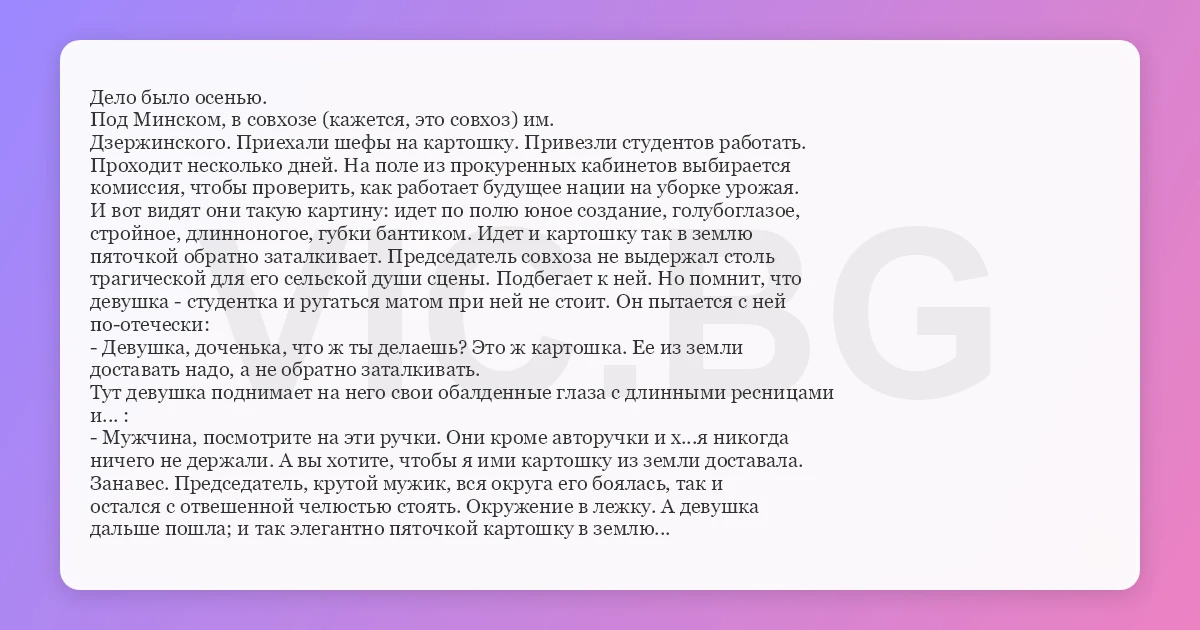 Дело было осенью.
Под Минском, в совхозе (кажется, это совхоз) им.
Дзержинского. Приехали шефы на картошку. Привезли студентов работать. Проходит несколько дней. На поле из прокуренных кабинетов выбирается комиссия, чтобы проверить, как работает будущее нации на уборке урожая. И вот видят они такую картину: идет по полю юное создание, голубоглазое, стройное, длинноногое, губки бантиком. Идет и картошку так в землю пяточкой обратно заталкивает. Председатель совхоза не выдержал столь трагической для его сельской души сцены. Подбегает к ней. Но помнит, что девушка - студентка и ругаться матом при ней не стоит. Он пытается с ней по-отечески:
- Девушка, доченька, что ж ты делаешь? Это ж картошка. Ее из земли доставать надо, а не обратно заталкивать.
Тут девушка поднимает на него свои обалденные глаза с длинными ресницами и... :
- Мужчина, посмотрите на эти ручки. Они кроме авторучки и х...я никогда ничего не держали. А вы хотите, чтобы я ими картошку из земли доставала.
Занавес. Председатель, крутой мужик, вся округа его боялась, так и остался с отвешенной челюстью стоять. Окружение в лежку. А девушка дальше пошла; и так элегантно пяточкой картошку в землю...

VIC.BG